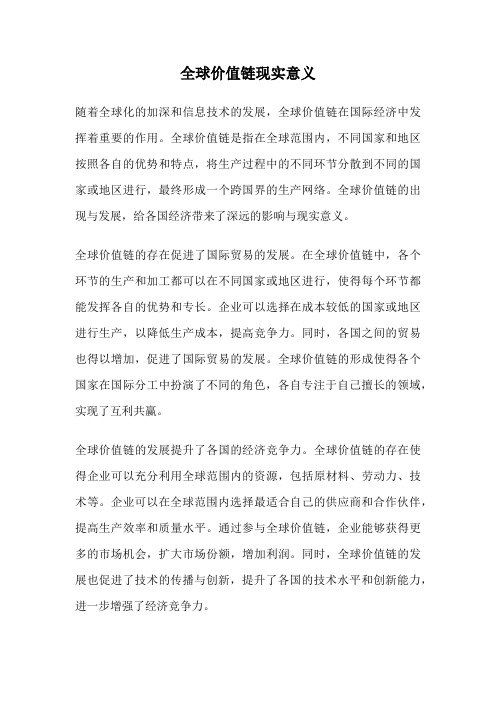 全球价值链现实意义

随着全球化的加深和信息技术的发展，全球价值链在国际经济中发挥着重要的作用。全球价值链是指在全球范围内，不同国家和地区按照各自的优势和特点，将生产过程中的不同环节分散到不同的国家或地区进行，最终形成一个跨国界的生产网络。全球价值链的出现与发展，给各国经济带来了深远的影响与现实意义。

全球价值链的存在促进了国际贸易的发展。在全球价值链中，各个环节的生产和加工都可以在不同国家或地区进行，使得每个环节都能发挥各自的优势和专长。企业可以选择在成本较低的国家或地区进行生产，以降低生产成本，提高竞争力。同时，各国之间的贸易也得以增加，促进了国际贸易的发展。全球价值链的形成使得各个国家在国际分工中扮演了不同的角色，各自专注于自己擅长的领域，实现了互利共赢。

全球价值链的发展提升了各国的经济竞争力。全球价值链的存在使得企业可以充分利用全球范围内的资源，包括原材料、劳动力、技术等。企业可以在全球范围内选择最适合自己的供应商和合作伙伴，提高生产效率和质量水平。通过参与全球价值链，企业能够获得更多的市场机会，扩大市场份额，增加利润。同时，全球价值链的发展也促进了技术的传播与创新，提升了各国的技术水平和创新能力，进一步增强了经济竞争力。